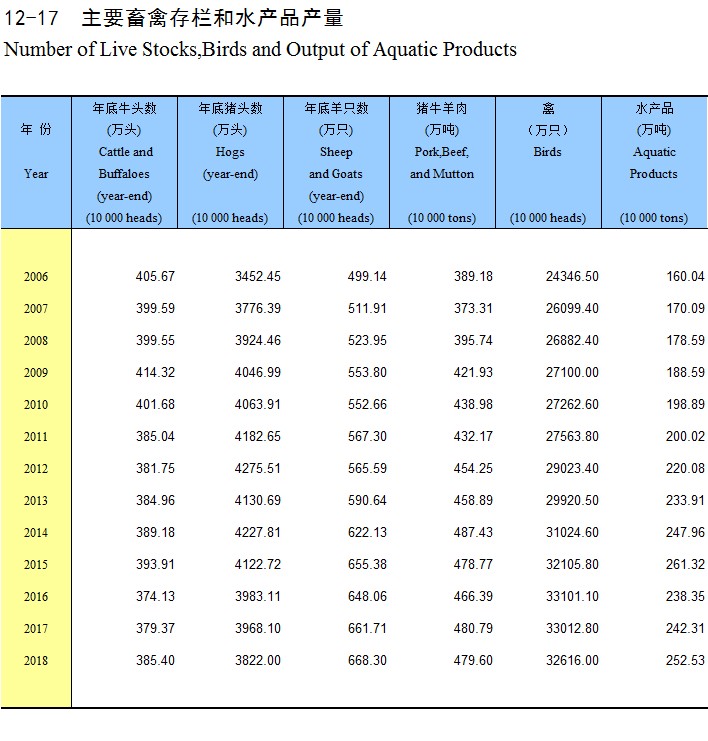 12-17 主要畜禽存栏和水产品产量
Number of Live Stocks,Birds and Output of Aquatic Products

| 年 份 Year | 年底牛头数 (万头) Cattle and Buffaloes (year-end) (10 000 heads) | 年底猪头数 (万头) Hogs (year-end) (10 000 heads) | 年底羊只数 (万只) Sheep and Goats (year-end) (10 000 heads) | 猪牛羊肉 (万吨) Pork,Beef, and Mutton (10 000 tons) | 禽 (万只) Birds (10 000 heads) | 水产品 (万吨) Aquatic Products (10 000 tons) |
|---|---|---|---|---|---|---|
| 2006 | 405.67 | 3452.45 | 499.14 | 389.18 | 24346.50 | 160.04 |
| 2007 | 399.59 | 3776.39 | 511.91 | 373.31 | 26099.40 | 170.09 |
| 2008 | 399.55 | 3924.46 | 523.95 | 395.74 | 26882.40 | 178.59 |
| 2009 | 414.32 | 4046.99 | 553.80 | 421.93 | 27100.00 | 188.59 |
| 2010 | 401.68 | 4063.91 | 552.66 | 438.98 | 27262.60 | 198.89 |
| 2011 | 385.04 | 4182.65 | 567.30 | 432.17 | 27563.80 | 200.02 |
| 2012 | 381.75 | 4275.51 | 565.59 | 454.25 | 29023.40 | 220.08 |
| 2013 | 384.96 | 4130.69 | 590.64 | 458.89 | 29920.50 | 233.91 |
| 2014 | 389.18 | 4227.81 | 622.13 | 487.43 | 31024.60 | 247.96 |
| 2015 | 393.91 | 4122.72 | 655.38 | 478.77 | 32105.80 | 261.32 |
| 2016 | 374.13 | 3983.11 | 648.06 | 466.39 | 33101.10 | 238.35 |
| 2017 | 379.37 | 3968.10 | 661.71 | 480.79 | 33012.80 | 242.31 |
| 2018 | 385.40 | 3822.00 | 668.30 | 479.60 | 32616.00 | 252.53 |